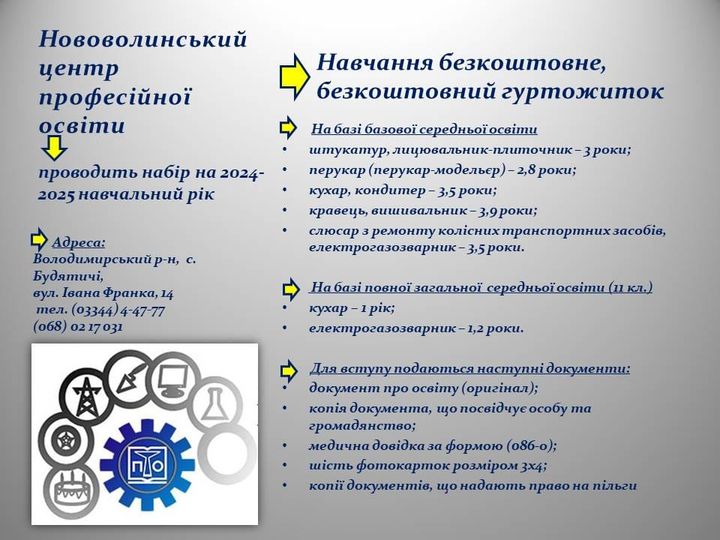 Нововолинський центр професійної освіти

проводить набір на 2024-2025 навчальний рік

Адреса:
Володимирський р-н, с. Будятичі,
вул. Івана Франка, 14
тел. (03344) 4-47-77
(068) 02 17 031

ПТО

Навчання безкоштовне, безкоштовний гуртожиток

На базі базової середньої освіти
• штукатур, лицювальник-плиточник – 3 роки;
• перукар (перукар-модельєр) – 2,8 роки;
• кухар, кондитер – 3,5 роки;
• кравець, вишивальник – 3,9 роки;
• слюсар з ремонту колісних транспортних засобів, електрогазозварник – 3,5 роки.

На базі повної загальної середньої освіти (11 кл.)
• кухар – 1 рік;
• електрогазозварник – 1,2 роки.

Для вступу подаються наступні документи:
• документ про освіту (оригінал);
• копія документа, що посвідчує особу та громадянство;
• медична довідка за формою (086-о);
• шість фотокарток розміром 3х4;
• копії документів, що надають право на пільги